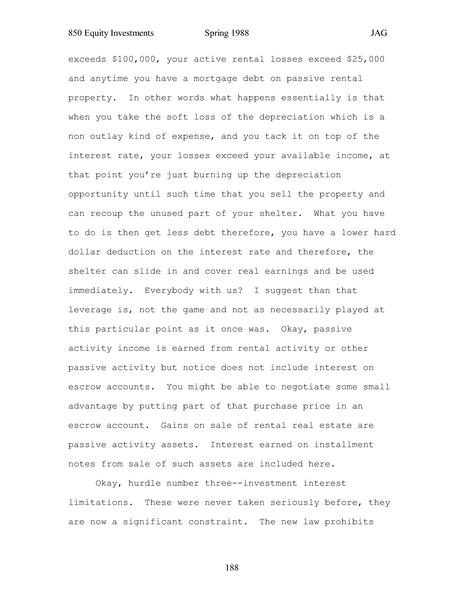 850 Equity Investments Spring 1988 JAG

exceeds \$100,000, your active rental losses exceed \$25,000 and anytime you have a mortgage debt on passive rental property. In other words what happens essentially is that when you take the soft loss of the depreciation which is a non outlay kind of expense, and you tack it on top of the interest rate, your losses exceed your available income, at that point you're just burning up the depreciation opportunity until such time that you sell the property and can recoup the unused part of your shelter. What you have to do is then get less debt therefore, you have a lower hard dollar deduction on the interest rate and therefore, the shelter can slide in and cover real earnings and be used immediately. Everybody with us? I suggest than that leverage is, not the game and not as necessarily played at this particular point as it once was. Okay, passive activity income is earned from rental activity or other passive activity but notice does not include interest on escrow accounts. You might be able to negotiate some small advantage by putting part of that purchase price in an escrow account. Gains on sale of rental real estate are passive activity assets. Interest earned on installment notes from sale of such assets are included here.

Okay, hurdle number three--investment interest limitations. These were never taken seriously before, they are now a significant constraint. The new law prohibits

188